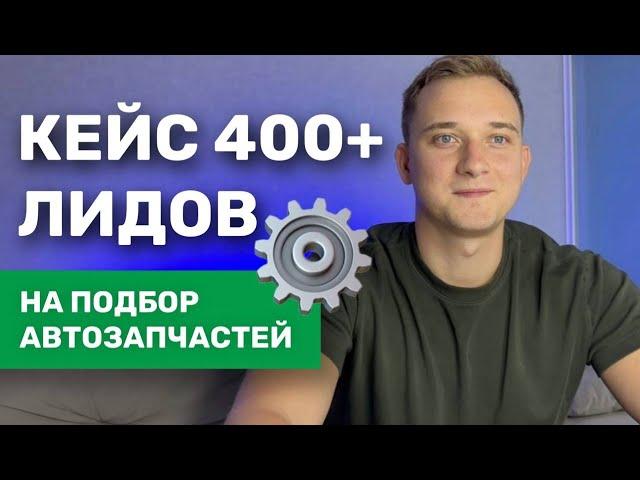 КЕЙС 400+
ЛИДОВ

НА ПОДБОР
АВТОЗАПЧАСТЕЙ